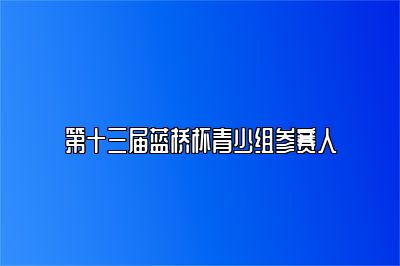 第十三届蓝桥杯青少组参赛人